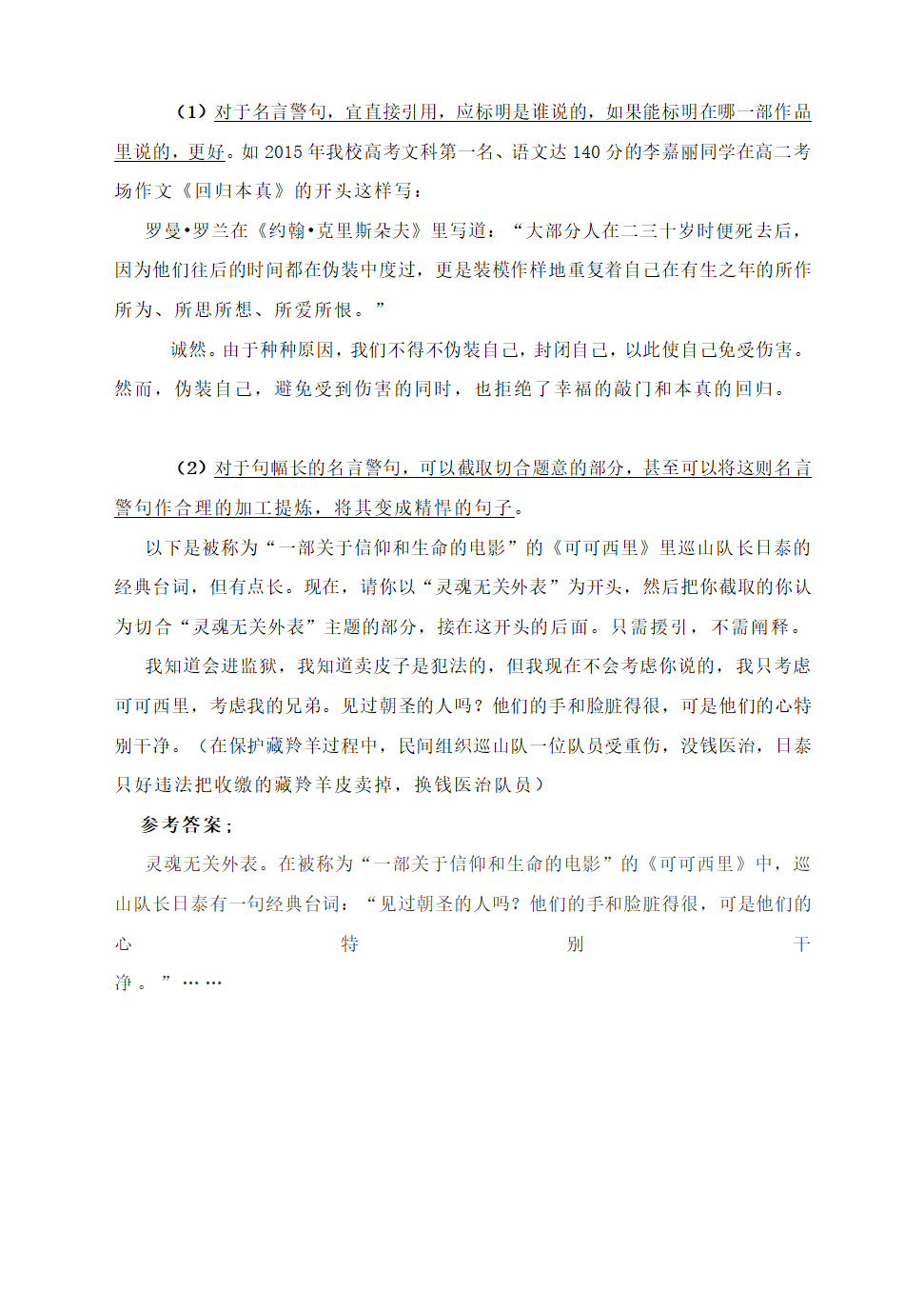 （1）对于名言警句，宜直接引用，应标明是谁说的，如果能标明在哪一部作品里说的，更好。如 2015 年我校高考文科第一名、语文达 140 分的李嘉丽同学在高二考场作文《回归本真》的开头这样写：

罗曼•罗兰在《约翰•克里斯朵夫》里写道：“大部分人在二三十岁时便死去后，因为他们往后的时间都在伪装中度过，更是装模作样地重复着自己在有生之年的所作所为、所思所想、所爱所恨。”

诚然。由于种种原因，我们不得不伪装自己，封闭自己，以此使自己免受伤害。然而，伪装自己，避免受到伤害的同时，也拒绝了幸福的敲门和本真的回归。

（2）对于句幅长的名言警句，可以截取切合题意的部分，甚至可以将这则名言警句作合理的加工提炼，将其变成精悍的句子。

以下是被称为“一部关于信仰和生命的电影”的《可可西里》里巡山队长日泰的经典台词，但有点长。现在，请你以“灵魂无关外表”为开头，然后把你截取的你认为切合“灵魂无关外表”主题的部分，接在这开头的后面。只需援引，不需阐释。

我知道会进监狱，我知道卖皮子是犯法的，但我现在不会考虑你说的，我只考虑可可西里，考虑我的兄弟。见过朝圣的人吗？他们的手和脸脏得很，可是他们的心特别干净。（在保护藏羚羊过程中，民间组织巡山队一位队员受重伤，没钱医治，日泰只好违法把收缴的藏羚羊皮卖掉，换钱医治队员）

参考答案：

灵魂无关外表。在被称为“一部关于信仰和生命的电影”的《可可西里》中，巡山队长日泰有一句经典台词：“见过朝圣的人吗？他们的手和脸脏得很，可是他们的心特别干净。”……